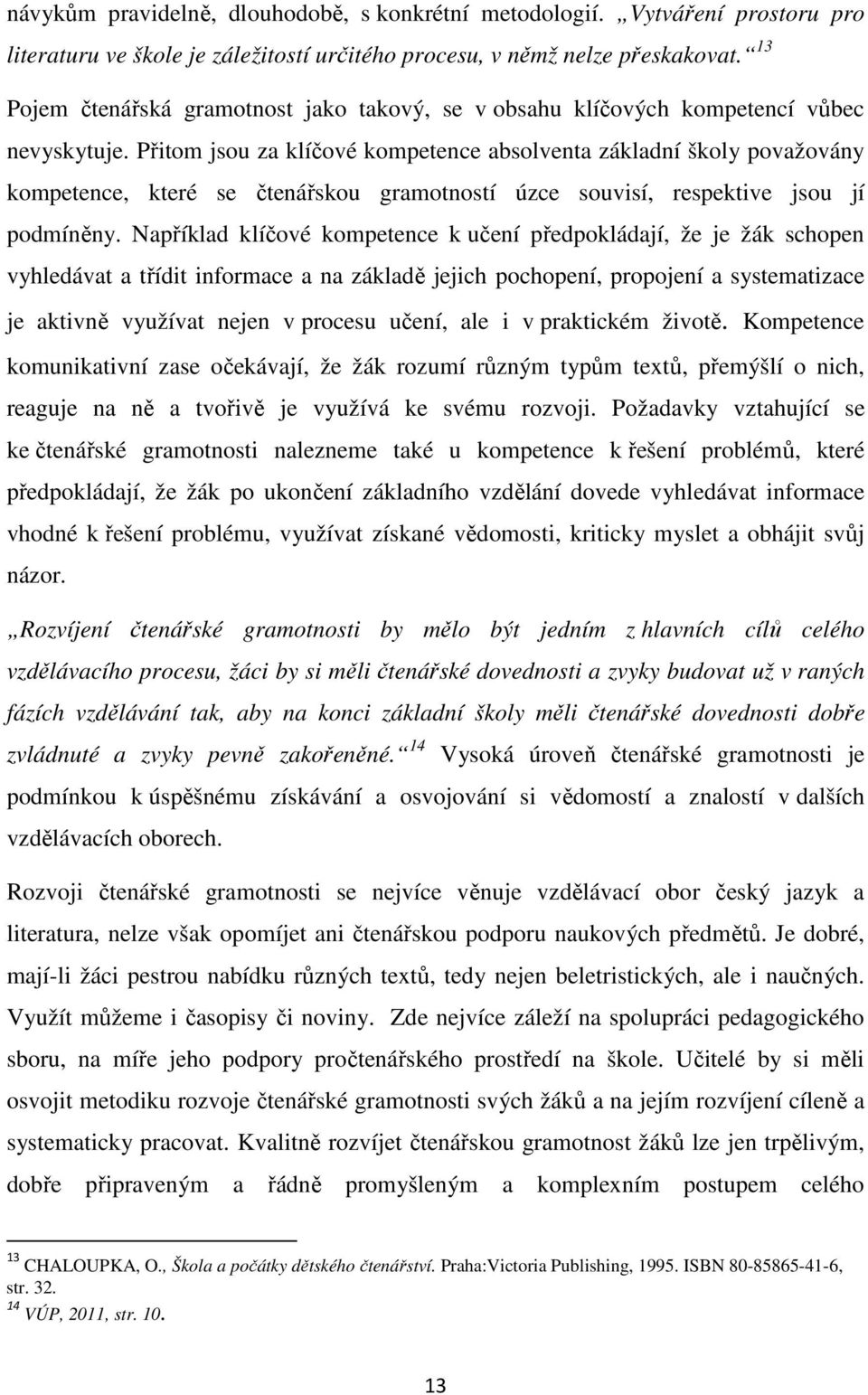 návykům pravidelně, dlouhodobě, s konkrétní metodologií. „Vytváření prostoru pro literaturu ve škole je záležitostí určitého procesu, v němž nelze přeskakovat.“ $^{13}$

Pojem čtenářská gramotnost jako takový, se v obsahu klíčových kompetencí vůbec nevyskytuje. Přitom jsou za klíčové kompetence absolventa základní školy považovány kompetence, které se čtenářskou gramotností úzce souvisí, respektive jsou jí podmíněny. Například klíčové kompetence k učení předpokládají, že je žák schopen vyhledávat a třídit informace a na základě jejich pochopení, propojení a systematizace je aktivně využívat nejen v procesu učení, ale i v praktickém životě. Kompetence komunikativní zase očekávají, že žák rozumí různým typům textů, přemýšlí o nich, reaguje na ně a tvořivě je využívá ke svému rozvoji. Požadavky vztahující se ke čtenářské gramotnosti nalezneme také u kompetence k řešení problémů, které předpokládají, že žák po ukončení základního vzdělání dovede vyhledávat informace vhodné k řešení problému, využívat získané vědomosti, kriticky myslet a obhájit svůj názor.

„Rozvíjení čtenářské gramotnosti by mělo být jedním z hlavních cílů celého vzdělávacího procesu, žáci by si měli čtenářské dovednosti a zvyky budovat už v raných fázích vzdělávání tak, aby na konci základní školy měli čtenářské dovednosti dobře zvládnuté a zvyky pevně zakořeněné.“ $^{14}$ Vysoká úroveň čtenářské gramotnosti je podmínkou k úspěšnému získávání a osvojování si vědomostí a znalostí v dalších vzdělávacích oborech.

Rozvoji čtenářské gramotnosti se nejvíce věnuje vzdělávací obor český jazyk a literatura, nelze však opomíjet ani čtenářskou podporu naukových předmětů. Je dobré, mají-li žáci pestrou nabídku různých textů, tedy nejen beletristických, ale i naučných. Využít můžeme i časopisy či noviny. Zde nejvíce záleží na spolupráci pedagogického sboru, na míře jeho podpory pročtenářského prostředí na škole. Učitelé by si měli osvojit metodiku rozvoje čtenářské gramotnosti svých žáků a na jejím rozvíjení cíleně a systematicky pracovat. Kvalitně rozvíjet čtenářskou gramotnost žáků lze jen trpělivým, dobře připraveným a řádně promyšleným a komplexním postupem celého

$^{13}$ CHALOUPKA, O., Škola a počátky dětského čtenářství. Praha:Victoria Publishing, 1995. ISBN 80-85865-41-6, str. 32.
$^{14}$ VÚP, 2011, str. 10.

13